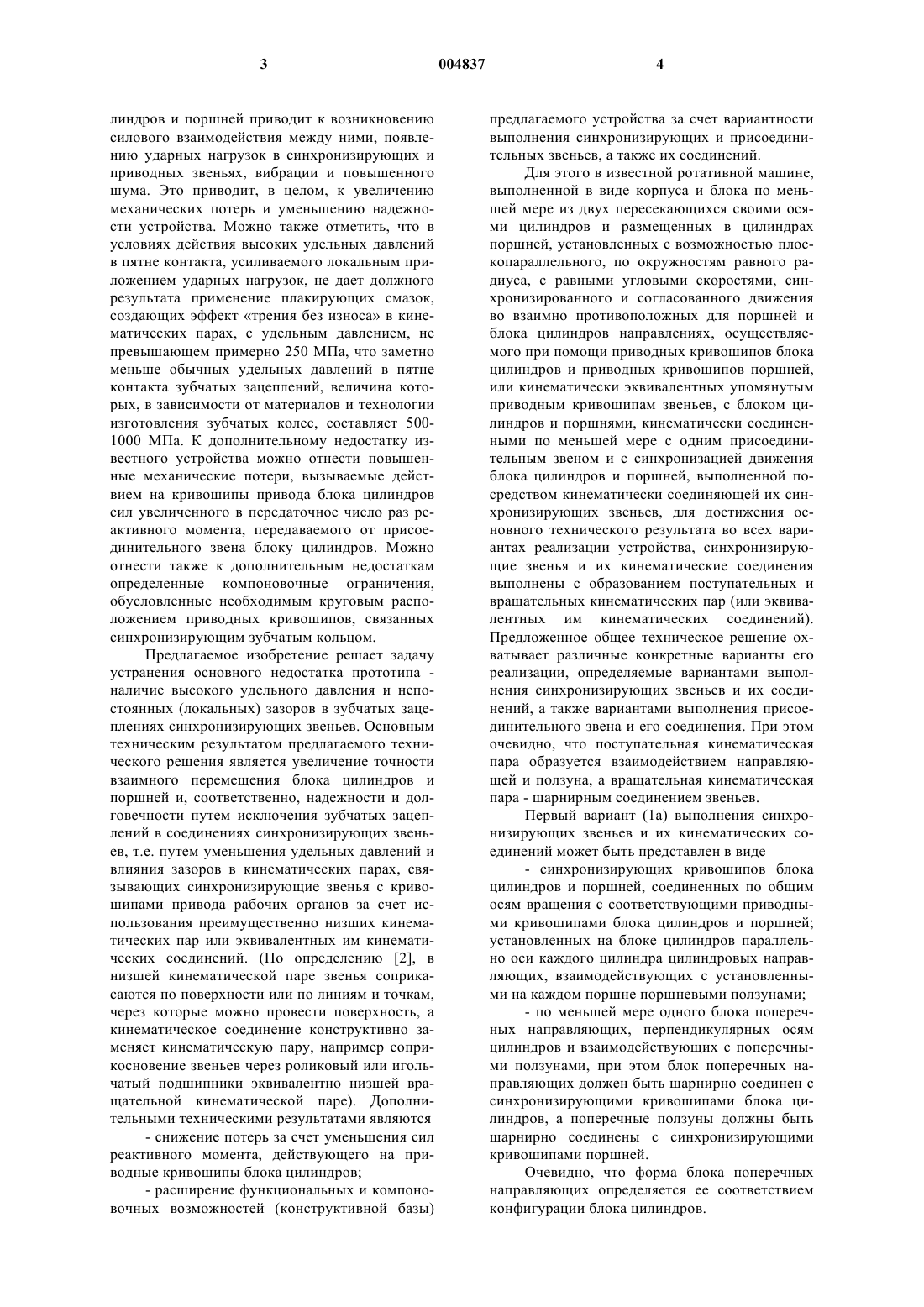 3 004837 4

линдров и поршней приводит к возникновению силового взаимодействия между ними, появлению ударных нагрузок в синхронизирующих и приводных звеньях, вибрации и повышенного шума. Это приводит, в целом, к увеличению механических потерь и уменьшению надежности устройства. Можно также отметить, что в условиях действия высоких удельных давлений в пятне контакта, усиливаемого локальным приложением ударных нагрузок, не дает должного результата применение плакирующих смазок, создающих эффект «трения без износа» в кинематических парах, с удельным давлением, не превышающем примерно 250 МПа, что заметно меньше обычных удельных давлений в пятне контакта зубчатых зацеплений, величина которых, в зависимости от материалов и технологии изготовления зубчатых колес, составляет 500-1000 МПа. К дополнительному недостатку известного устройства можно отнести повышенные механические потери, вызываемые действием на кривошипы привода блока цилиндров сил увеличенного в передаточное число раз реактивного момента, передаваемого от присоединительного звена блоку цилиндров. Можно отнести также к дополнительным недостаткам определенные компоновочные ограничения, обусловленные необходимым круговым расположением приводных кривошипов, связанных синхронизирующим зубчатым кольцом.

Предлагаемое изобретение решает задачу устранения основного недостатка прототипа - наличие высокого удельного давления и непостоянных (локальных) зазоров в зубчатых зацеплениях синхронизирующих звеньев. Основным техническим результатом предлагаемого технического решения является увеличение точности взаимного перемещения блока цилиндров и поршней и, соответственно, надежности и долговечности путем исключения зубчатых зацеплений в соединениях синхронизирующих звеньев, т.е. путем уменьшения удельных давлений и влияния зазоров в кинематических парах, связывающих синхронизирующие звенья с кривошипами привода рабочих органов за счет использования преимущественно низших кинематических пар или эквивалентных им кинематических соединений. (По определению [2], в низшей кинематической паре звенья соприкасаются по поверхности или по линиям и точкам, через которые можно провести поверхность, а кинематическое соединение конструктивно заменяет кинематическую пару, например соприкосновение звеньев через роликовый или игольчатый подшипники эквивалентно низшей вращательной кинематической паре). Дополнительными техническими результатами являются

- снижение потерь за счет уменьшения сил реактивного момента, действующего на приводные кривошипы блока цилиндров;

- расширение функциональных и компоновочных возможностей (конструктивной базы) предлагаемого устройства за счет вариантности выполнения синхронизирующих и присоединительных звеньев, а также их соединений.

Для этого в известной ротативной машине, выполненной в виде корпуса и блока по меньшей мере из двух пересекающихся своими осями цилиндров и размещенных в цилиндрах поршней, установленных с возможностью плоскопараллельного, по окружностям равного радиуса, с равными угловыми скоростями, синхронизированного и согласованного движения во взаимно противоположных для поршней и блока цилиндров направлениях, осуществляемого при помощи приводных кривошипов блока цилиндров и приводных кривошипов поршней, или кинематически эквивалентных упомянутым приводным кривошипам звеньев, с блоком цилиндров и поршнями, кинематически соединенными по меньшей мере с одним присоединительным звеном и с синхронизацией движения блока цилиндров и поршней, выполненной посредством кинематически соединяющей их синхронизирующих звеньев, для достижения основного технического результата во всех вариантах реализации устройства, синхронизирующие звенья и их кинематические соединения выполнены с образованием поступательных и вращательных кинематических пар (или эквивалентных им кинематических соединений). Предложенное общее техническое решение охватывает различные конкретные варианты его реализации, определяемые вариантами выполнения синхронизирующих звеньев и их соединений, а также вариантами выполнения присоединительного звена и его соединения. При этом очевидно, что поступательная кинематическая пара образуется взаимодействием направляющей и ползуна, а вращательная кинематическая пара - шарнирным соединением звеньев.

Первый вариант (1а) выполнения синхронизирующих звеньев и их кинематических соединений может быть представлен в виде

- синхронизирующих кривошипов блока цилиндров и поршней, соединенных по общим осям вращения с соответствующими приводными кривошипами блока цилиндров и поршней; установленных на блоке цилиндров параллельно оси каждого цилиндра цилиндровых направляющих, взаимодействующих с установленными на каждом поршне поршневыми ползунами;

- по меньшей мере одного блока поперечных направляющих, перпендикулярных осям цилиндров и взаимодействующих с поперечными ползунами, при этом блок поперечных направляющих должен быть шарнирно соединен с синхронизирующими кривошипами блока цилиндров, а поперечные ползуны должны быть шарнирно соединены с синхронизирующими кривошипами поршней.

Очевидно, что форма блока поперечных направляющих определяется ее соответствием конфигурации блока цилиндров.